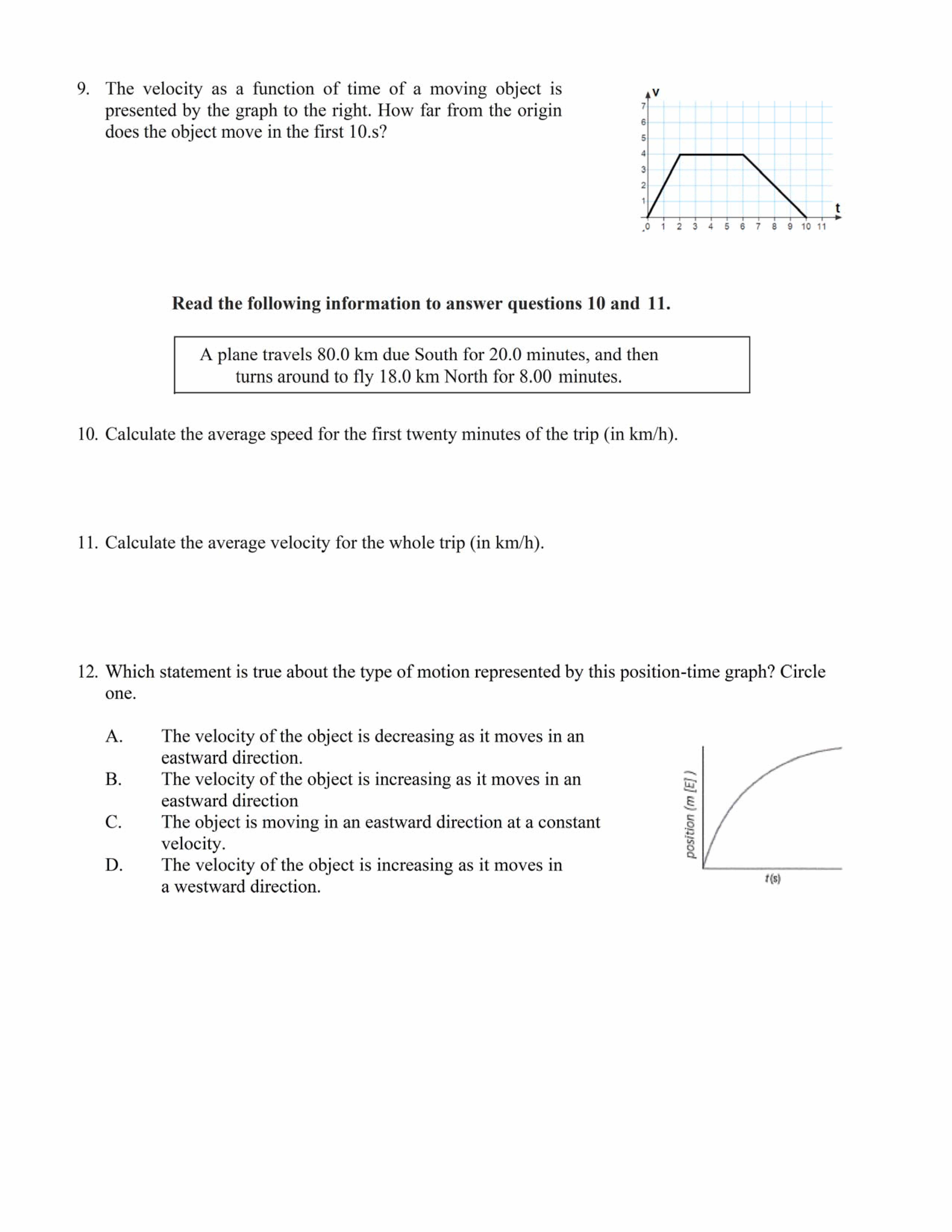 9. The velocity as a function of time of a moving object is presented by the graph to the right. How far from the origin does the object move in the first 10.s?

v
7
6
5
4
3
2
1
0 1 2 3 4 5 6 7 8 9 10 11
t

**Read the following information to answer questions 10 and 11.**

A plane travels 80.0 km due South for 20.0 minutes, and then turns around to fly 18.0 km North for 8.00 minutes.

10. Calculate the average speed for the first twenty minutes of the trip (in km/h).

11. Calculate the average velocity for the whole trip (in km/h).

12. Which statement is true about the type of motion represented by this position-time graph? Circle one.

A. The velocity of the object is decreasing as it moves in an eastward direction.
B. The velocity of the object is increasing as it moves in an eastward direction
C. The object is moving in an eastward direction at a constant velocity.
D. The velocity of the object is increasing as it moves in a westward direction.

position (m [E] )
t(s)